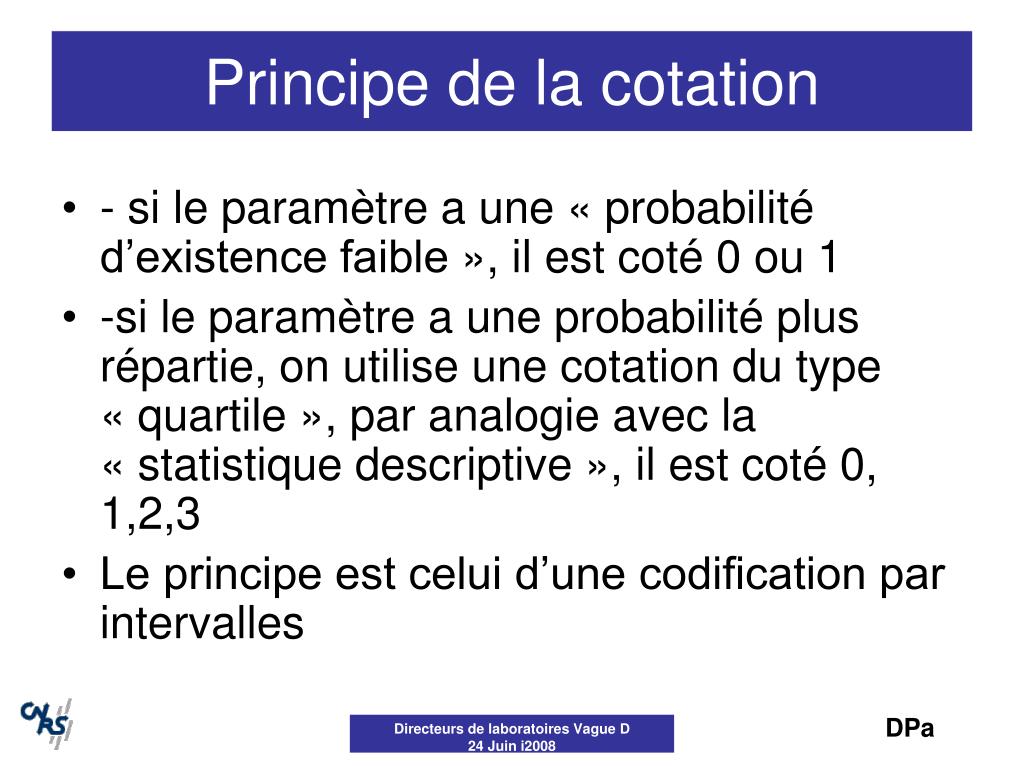 Principe de la cotation

• - si le paramètre a une « probabilité d’existence faible », il est coté 0 ou 1
• -si le paramètre a une probabilité plus répartie, on utilise une cotation du type « quartile », par analogie avec la « statistique descriptive », il est coté 0, 1,2,3
• Le principe est celui d’une codification par intervalles

CNRS

Directeurs de laboratoires Vague D
24 Juin i2008

DPa